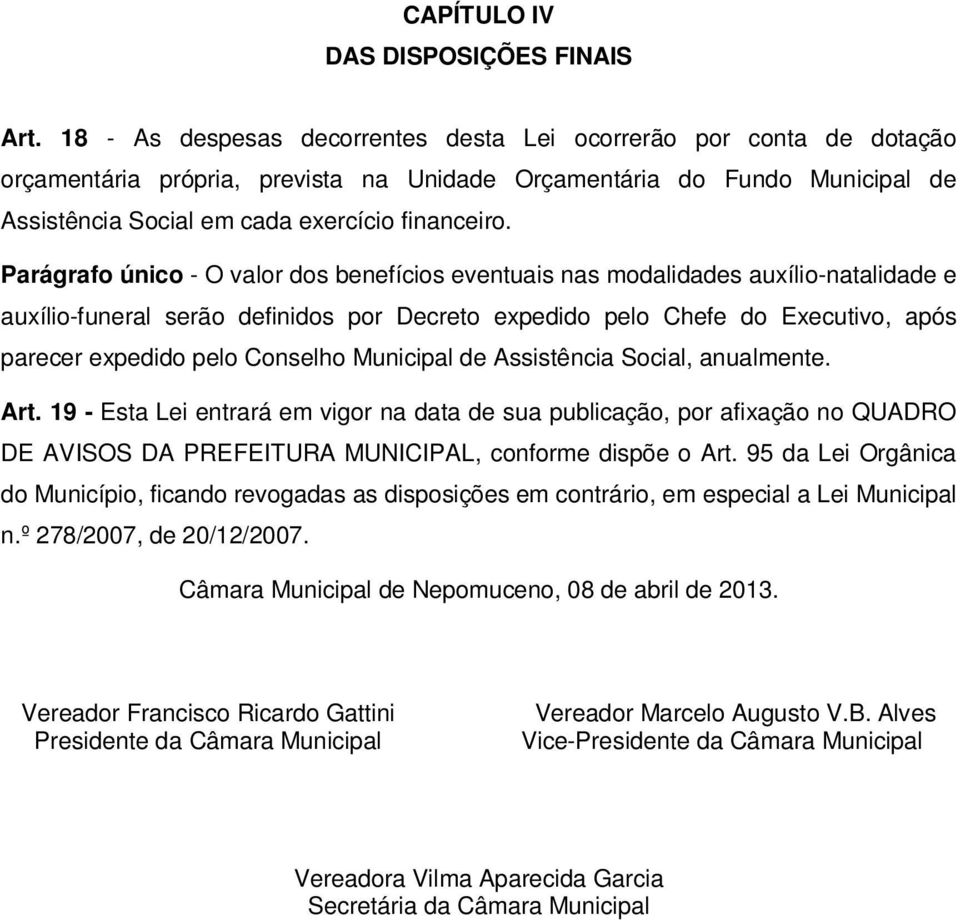 CAPÍTULO IV
DAS DISPOSIÇÕES FINAIS

Art. 18 - As despesas decorrentes desta Lei ocorrerão por conta de dotação orçamentária própria, prevista na Unidade Orçamentária do Fundo Municipal de Assistência Social em cada exercício financeiro.

Parágrafo único - O valor dos benefícios eventuais nas modalidades auxílio-natalidade e auxílio-funeral serão definidos por Decreto expedido pelo Chefe do Executivo, após parecer expedido pelo Conselho Municipal de Assistência Social, anualmente.

Art. 19 - Esta Lei entrará em vigor na data de sua publicação, por afixação no QUADRO DE AVISOS DA PREFEITURA MUNICIPAL, conforme dispõe o Art. 95 da Lei Orgânica do Município, ficando revogadas as disposições em contrário, em especial a Lei Municipal n.º 278/2007, de 20/12/2007.

Câmara Municipal de Nepomuceno, 08 de abril de 2013.

Vereador Francisco Ricardo Gattini
Presidente da Câmara Municipal

Vereador Marcelo Augusto V.B. Alves
Vice-Presidente da Câmara Municipal

Vereadora Vilma Aparecida Garcia
Secretária da Câmara Municipal